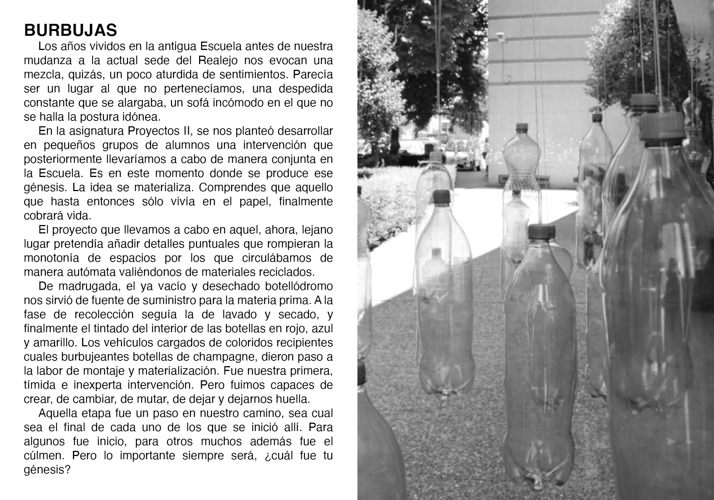 BURBUJAS

Los años vividos en la antigua Escuela antes de nuestra mudanza a la actual sede del Realejo nos evocan una mezcla, quizás, un poco aturdida de sentimientos. Parecía ser un lugar al que no pertenecíamos, una despedida constante que se alargaba, un sofá incómodo en el que no se halla la postura idónea.

En la asignatura Proyectos II, se nos planteó desarrollar en pequeños grupos de alumnos una intervención que posteriormente llevaríamos a cabo de manera conjunta en la Escuela. Es en este momento donde se produce ese génesis. La idea se materializa. Comprendes que aquello que hasta entonces sólo vivía en el papel, finalmente cobrará vida.

El proyecto que llevamos a cabo en aquel, ahora, lejano lugar pretendía añadir detalles puntuales que rompieran la monotonía de espacios por los que circulábamos de manera autómata valiéndonos de materiales reciclados.

De madrugada, el ya vacío y desechado botellódromo nos sirvió de fuente de suministro para la materia prima. A la fase de recolección seguía la de lavado y secado, y finalmente el tintado del interior de las botellas en rojo, azul y amarillo. Los vehículos cargados de coloridos recipientes cuales burbujeantes botellas de champagne, dieron paso a la labor de montaje y materialización. Fue nuestra primera, tímida e inexperta intervención. Pero fuimos capaces de crear, de cambiar, de mutar, de dejar y dejarnos huella.

Aquella etapa fue un paso en nuestro camino, sea cual sea el final de cada uno de los que se inició allí. Para algunos fue inicio, para otros muchos además fue el cúlmen. Pero lo importante siempre será, ¿cuál fue tu génesis?